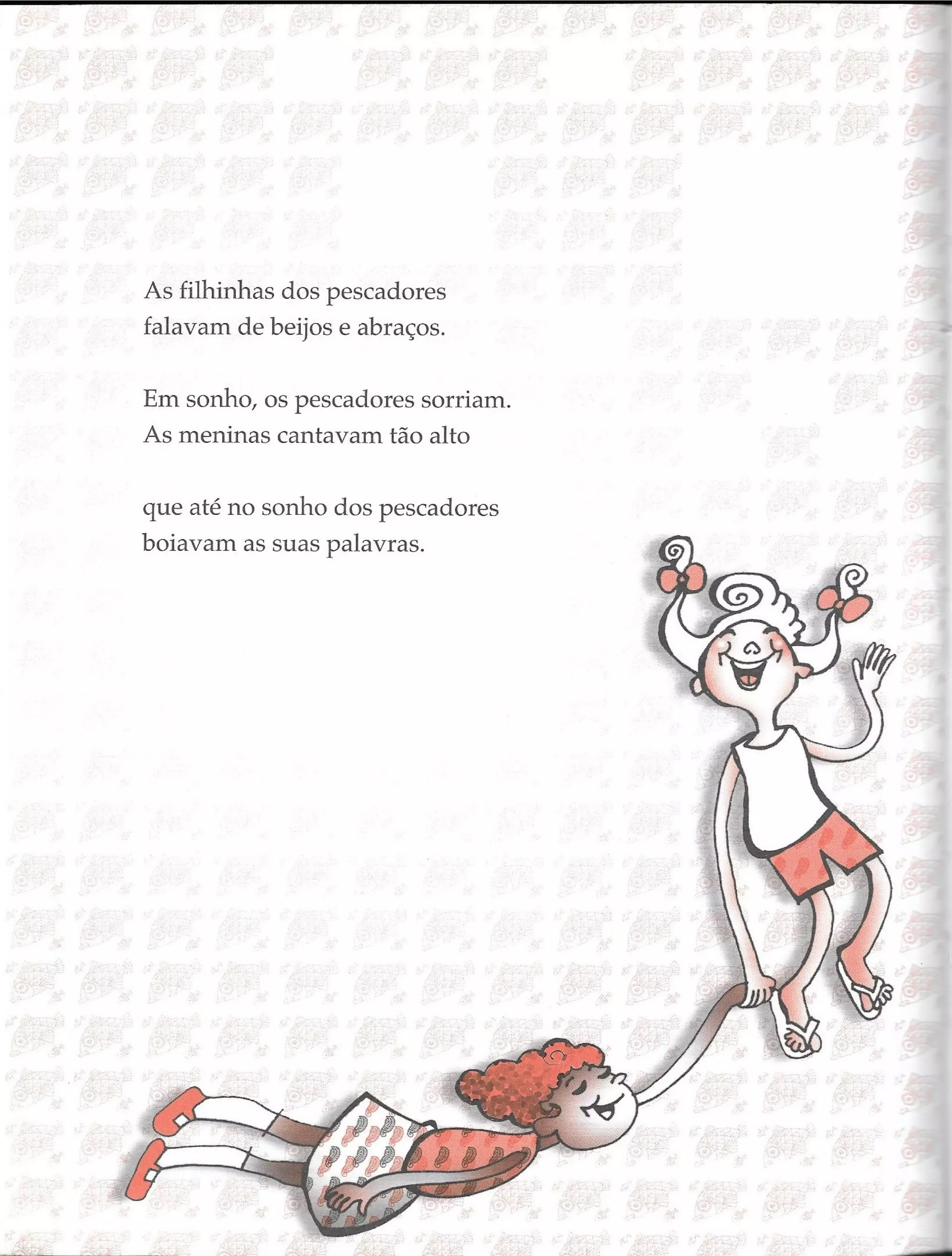 As filhinhas dos pescadores
falavam de beijos e abraços.

Em sonho, os pescadores sorriam.
As meninas cantavam tão alto

que até no sonho dos pescadores
boiavam as suas palavras.